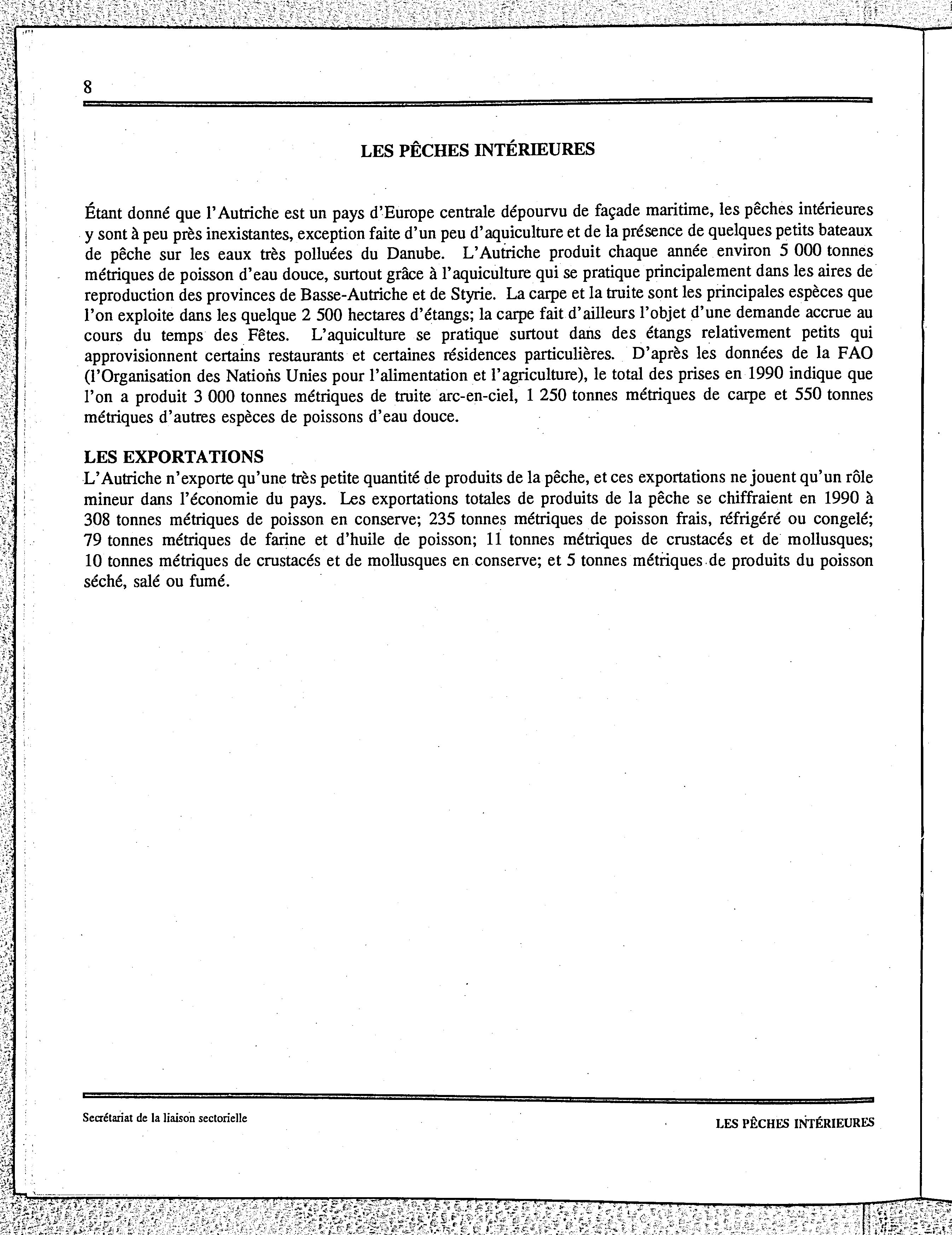 8

LES PÊCHES INTÉRIEURES

Étant donné que l'Autriche est un pays d'Europe centrale dépourvu de façade maritime, les pêches intérieures y sont à peu près inexistantes, exception faite d'un peu d'aquiculture et de la présence de quelques petits bateaux de pêche sur les eaux très polluées du Danube. L'Autriche produit chaque année environ 5 000 tonnes métriques de poisson d'eau douce, surtout grâce à l'aquiculture qui se pratique principalement dans les aires de reproduction des provinces de Basse-Autriche et de Styrie. La carpe et la truite sont les principales espèces que l'on exploite dans les quelque 2 500 hectares d'étangs; la carpe fait d'ailleurs l'objet d'une demande accrue au cours du temps des Fêtes. L'aquiculture se pratique surtout dans des étangs relativement petits qui approvisionnent certains restaurants et certaines résidences particulières. D'après les données de la FAO (l'Organisation des Nations Unies pour l'alimentation et l'agriculture), le total des prises en 1990 indique que l'on a produit 3 000 tonnes métriques de truite arc-en-ciel, 1 250 tonnes métriques de carpe et 550 tonnes métriques d'autres espèces de poissons d'eau douce.

LES EXPORTATIONS
L'Autriche n'exporte qu'une très petite quantité de produits de la pêche, et ces exportations ne jouent qu'un rôle mineur dans l'économie du pays. Les exportations totales de produits de la pêche se chiffraient en 1990 à 308 tonnes métriques de poisson en conserve; 235 tonnes métriques de poisson frais, réfrigéré ou congelé; 79 tonnes métriques de farine et d'huile de poisson; 11 tonnes métriques de crustacés et de mollusques; 10 tonnes métriques de crustacés et de mollusques en conserve; et 5 tonnes métriques de produits du poisson séché, salé ou fumé.

Secrétariat de la liaison sectorielle

LES PÊCHES INTÉRIEURES